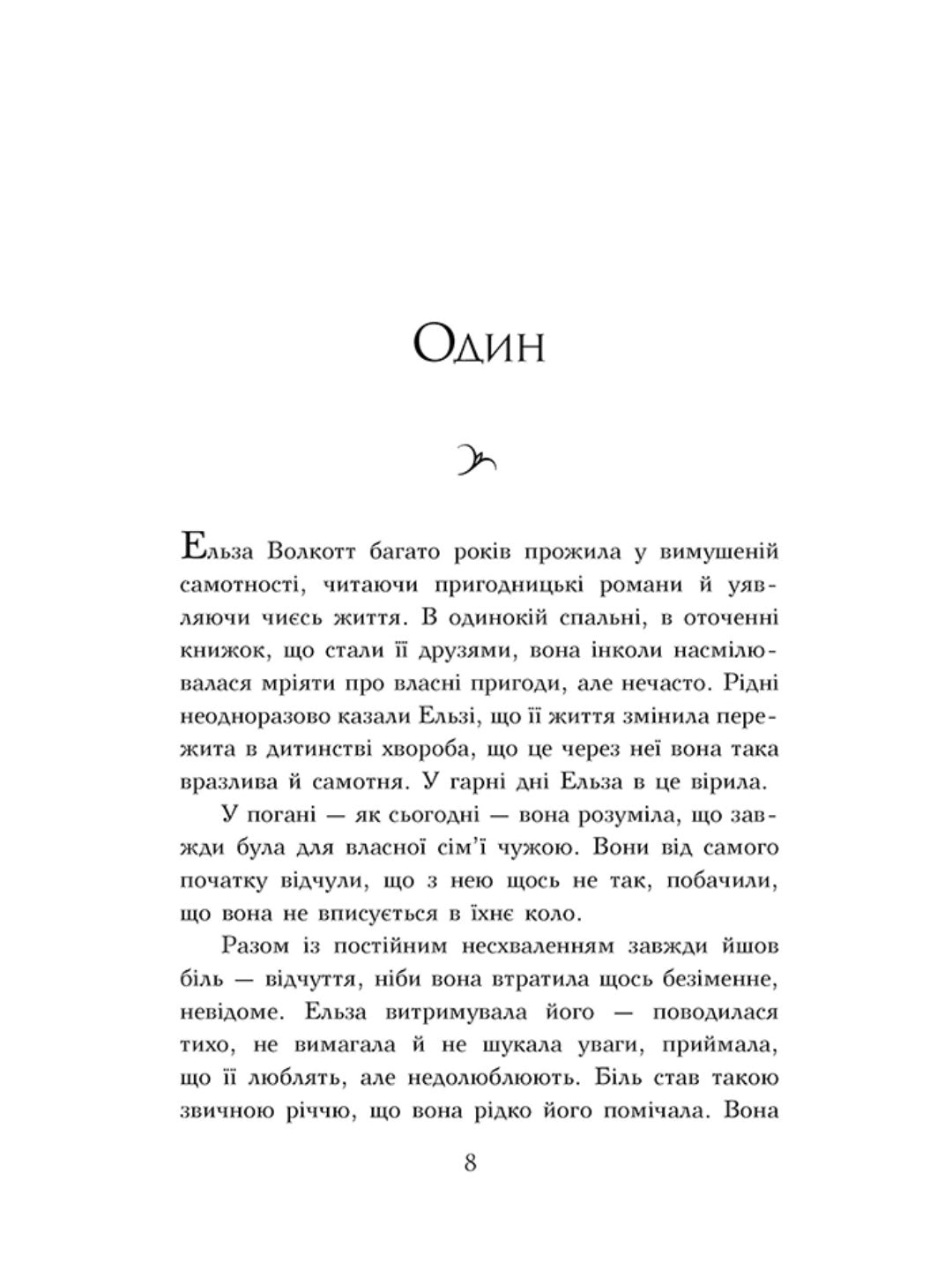 Один

Ельза Волкотт багато років прожила у вимушеній самотності, читаючи пригодницькі романи й уявляючи чиєсь життя. В одинокій спальні, в оточенні книжок, що стали її друзями, вона інколи насмілювалася мріяти про власні пригоди, але нечасто. Рідні неодноразово казали Ельзі, що її життя змінила пережита в дитинстві хвороба, що це через неї вона така вразлива й самотня. У гарні дні Ельза в це вірила.

У погані — як сьогодні — вона розуміла, що завжди була для власної сім'ї чужою. Вони від самого початку відчули, що з нею щось не так, побачили, що вона не вписується в їхнє коло.

Разом із постійним несхваленням завжди йшов біль — відчуття, ніби вона втратила щось безіменне, невідоме. Ельза витримувала його — поводилася тихо, не вимагала й не шукала уваги, приймала, що її люблять, але недолюблюють. Біль став такою звичною річчю, що вона рідко його помічала. Вона

8